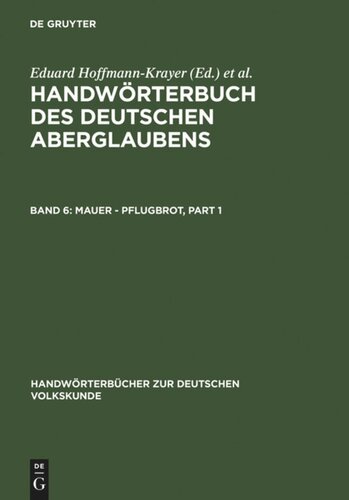 DE GRUYTER

Eduard Hoffmann-Krayer (Ed.) et al.

HANDWÖRTERBUCH DES DEUTSCHEN ABERGLAUBENS

BAND 6: MAUER - PFLUGBROT, PART 1

HANDWÖRTERBÜCHER ZUR DEUTSCHEN VOLKSKUNDE

DE G